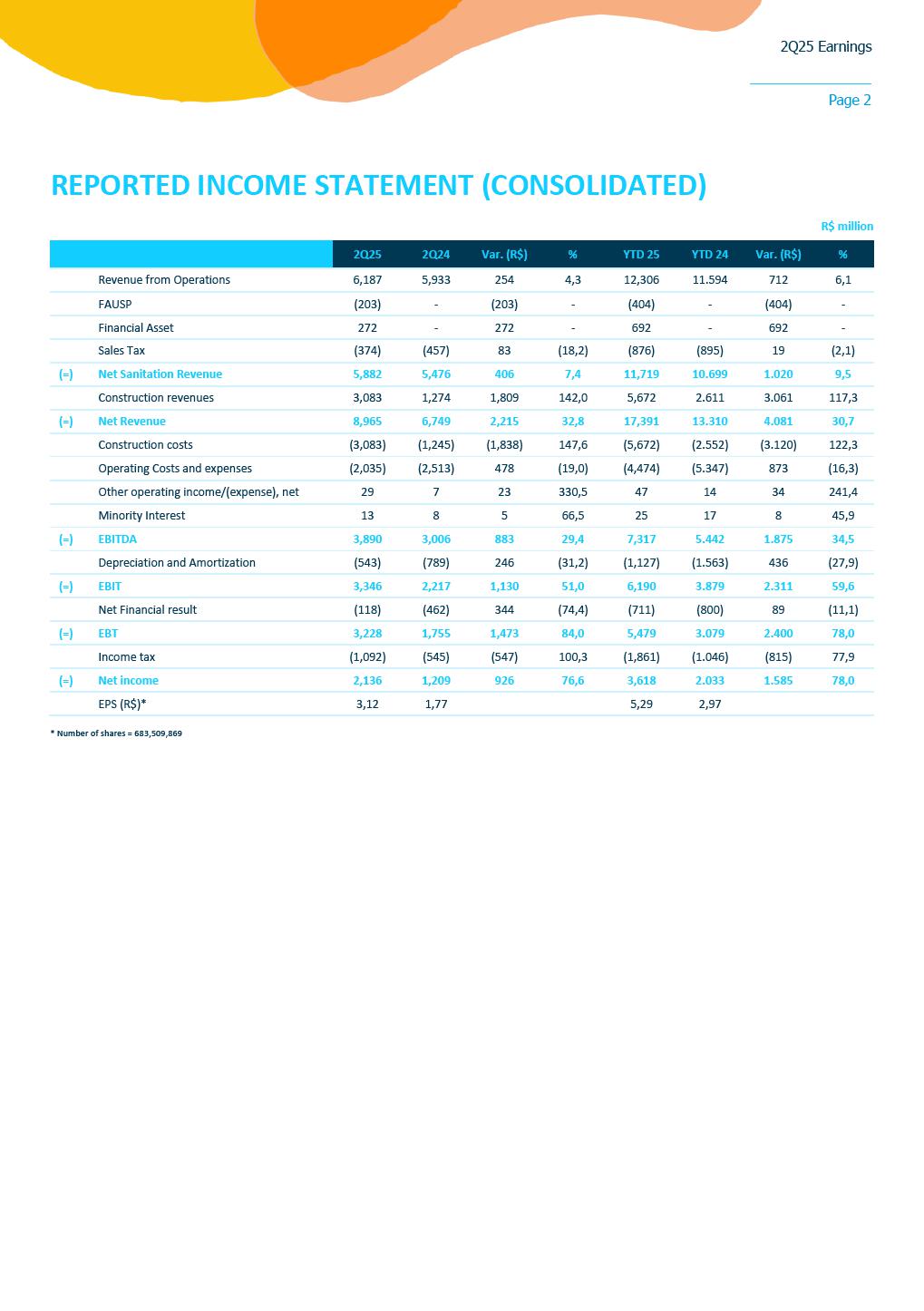 2Q25 Earnings

Page 2

REPORTED INCOME STATEMENT (CONSOLIDATED)

R$ million

| | | 2Q25 | 2Q24 | Var. (R$) | % | YTD 25 | YTD 24 | Var. (R$) | % |
|---|---|---|---|---|---|---|---|---|---|
| | Revenue from Operations | 6,187 | 5,933 | 254 | 4,3 | 12,306 | 11.594 | 712 | 6,1 |
| | FAUSP | (203) | - | (203) | - | (404) | - | (404) | - |
| | Financial Asset | 272 | - | 272 | - | 692 | - | 692 | - |
| | Sales Tax | (374) | (457) | 83 | (18,2) | (876) | (895) | 19 | (2,1) |
| (=) | Net Sanitation Revenue | 5,882 | 5,476 | 406 | 7,4 | 11,719 | 10.699 | 1.020 | 9,5 |
| | Construction revenues | 3,083 | 1,274 | 1,809 | 142,0 | 5,672 | 2.611 | 3.061 | 117,3 |
| (=) | Net Revenue | 8,965 | 6,749 | 2,215 | 32,8 | 17,391 | 13.310 | 4.081 | 30,7 |
| | Construction costs | (3,083) | (1,245) | (1,838) | 147,6 | (5,672) | (2.552) | (3.120) | 122,3 |
| | Operating Costs and expenses | (2,035) | (2,513) | 478 | (19,0) | (4,474) | (5.347) | 873 | (16,3) |
| | Other operating income/(expense), net | 29 | 7 | 23 | 330,5 | 47 | 14 | 34 | 241,4 |
| | Minority Interest | 13 | 8 | 5 | 66,5 | 25 | 17 | 8 | 45,9 |
| (=) | EBITDA | 3,890 | 3,006 | 883 | 29,4 | 7,317 | 5.442 | 1.875 | 34,5 |
| | Depreciation and Amortization | (543) | (789) | 246 | (31,2) | (1,127) | (1.563) | 436 | (27,9) |
| (=) | EBIT | 3,346 | 2,217 | 1,130 | 51,0 | 6,190 | 3.879 | 2.311 | 59,6 |
| | Net Financial result | (118) | (462) | 344 | (74,4) | (711) | (800) | 89 | (11,1) |
| (=) | EBT | 3,228 | 1,755 | 1,473 | 84,0 | 5,479 | 3.079 | 2.400 | 78,0 |
| | Income tax | (1,092) | (545) | (547) | 100,3 | (1,861) | (1.046) | (815) | 77,9 |
| (=) | Net income | 2,136 | 1,209 | 926 | 76,6 | 3,618 | 2.033 | 1.585 | 78,0 |
| | EPS (R$)* | 3,12 | 1,77 | | | 5,29 | 2,97 | | |

* Number of shares = 683,509,869